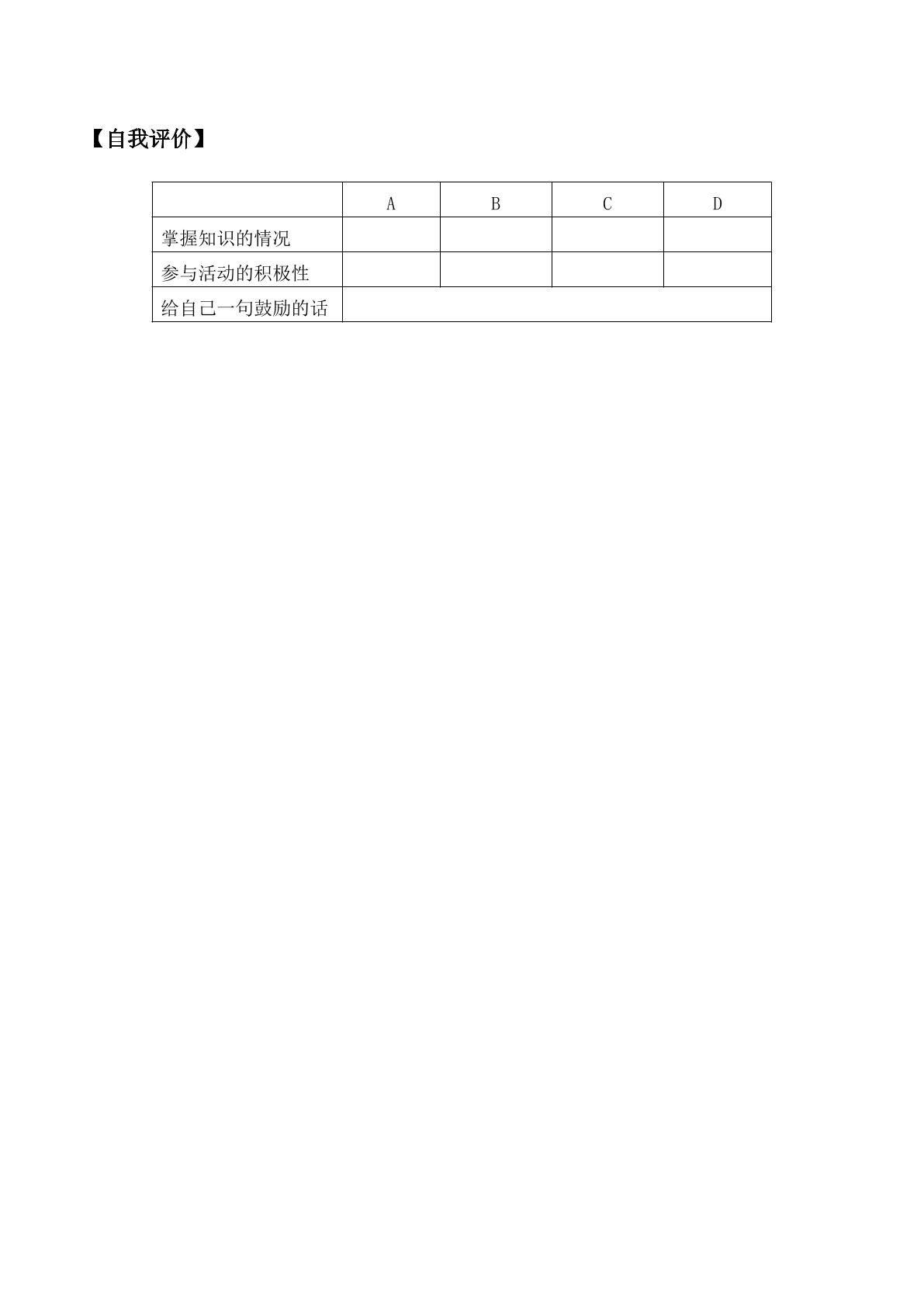 【自我评价】

|  | A | B | C | D |
|---|---|---|---|---|
| 掌握知识的情况 |  |  |  |  |
| 参与活动的积极性 |  |  |  |  |
| 给自己一句鼓励的话 |  |  |  |  |